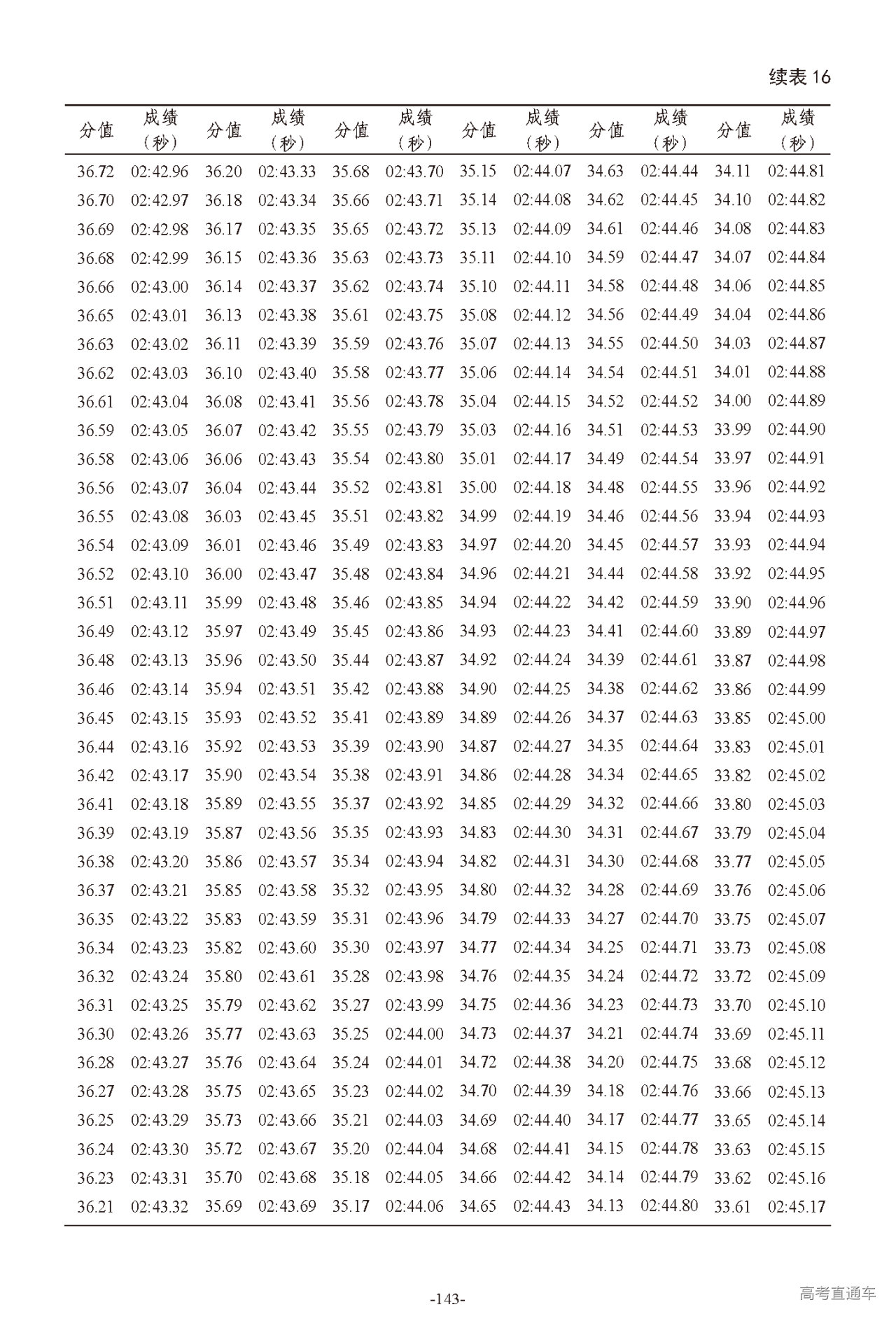 续表 16

| 分值 | 成绩（秒） | 分值 | 成绩（秒） | 分值 | 成绩（秒） | 分值 | 成绩（秒） | 分值 | 成绩（秒） | 分值 | 成绩（秒） |
|---|---|---|---|---|---|---|---|---|---|---|---|
| 36.72 | 02:42.96 | 36.20 | 02:43.33 | 35.68 | 02:43.70 | 35.15 | 02:44.07 | 34.63 | 02:44.44 | 34.11 | 02:44.81 |
| 36.70 | 02:42.97 | 36.18 | 02:43.34 | 35.66 | 02:43.71 | 35.14 | 02:44.08 | 34.62 | 02:44.45 | 34.10 | 02:44.82 |
| 36.69 | 02:42.98 | 36.17 | 02:43.35 | 35.65 | 02:43.72 | 35.13 | 02:44.09 | 34.61 | 02:44.46 | 34.08 | 02:44.83 |
| 36.68 | 02:42.99 | 36.15 | 02:43.36 | 35.63 | 02:43.73 | 35.11 | 02:44.10 | 34.59 | 02:44.47 | 34.07 | 02:44.84 |
| 36.66 | 02:43.00 | 36.14 | 02:43.37 | 35.62 | 02:43.74 | 35.10 | 02:44.11 | 34.58 | 02:44.48 | 34.06 | 02:44.85 |
| 36.65 | 02:43.01 | 36.13 | 02:43.38 | 35.61 | 02:43.75 | 35.08 | 02:44.12 | 34.56 | 02:44.49 | 34.04 | 02:44.86 |
| 36.63 | 02:43.02 | 36.11 | 02:43.39 | 35.59 | 02:43.76 | 35.07 | 02:44.13 | 34.55 | 02:44.50 | 34.03 | 02:44.87 |
| 36.62 | 02:43.03 | 36.10 | 02:43.40 | 35.58 | 02:43.77 | 35.06 | 02:44.14 | 34.54 | 02:44.51 | 34.01 | 02:44.88 |
| 36.61 | 02:43.04 | 36.08 | 02:43.41 | 35.56 | 02:43.78 | 35.04 | 02:44.15 | 34.52 | 02:44.52 | 34.00 | 02:44.89 |
| 36.59 | 02:43.05 | 36.07 | 02:43.42 | 35.55 | 02:43.79 | 35.03 | 02:44.16 | 34.51 | 02:44.53 | 33.99 | 02:44.90 |
| 36.58 | 02:43.06 | 36.06 | 02:43.43 | 35.54 | 02:43.80 | 35.01 | 02:44.17 | 34.49 | 02:44.54 | 33.97 | 02:44.91 |
| 36.56 | 02:43.07 | 36.04 | 02:43.44 | 35.52 | 02:43.81 | 35.00 | 02:44.18 | 34.48 | 02:44.55 | 33.96 | 02:44.92 |
| 36.55 | 02:43.08 | 36.03 | 02:43.45 | 35.51 | 02:43.82 | 34.99 | 02:44.19 | 34.46 | 02:44.56 | 33.94 | 02:44.93 |
| 36.54 | 02:43.09 | 36.01 | 02:43.46 | 35.49 | 02:43.83 | 34.97 | 02:44.20 | 34.45 | 02:44.57 | 33.93 | 02:44.94 |
| 36.52 | 02:43.10 | 36.00 | 02:43.47 | 35.48 | 02:43.84 | 34.96 | 02:44.21 | 34.44 | 02:44.58 | 33.92 | 02:44.95 |
| 36.51 | 02:43.11 | 35.99 | 02:43.48 | 35.46 | 02:43.85 | 34.94 | 02:44.22 | 34.42 | 02:44.59 | 33.90 | 02:44.96 |
| 36.49 | 02:43.12 | 35.97 | 02:43.49 | 35.45 | 02:43.86 | 34.93 | 02:44.23 | 34.41 | 02:44.60 | 33.89 | 02:44.97 |
| 36.48 | 02:43.13 | 35.96 | 02:43.50 | 35.44 | 02:43.87 | 34.92 | 02:44.24 | 34.39 | 02:44.61 | 33.87 | 02:44.98 |
| 36.46 | 02:43.14 | 35.94 | 02:43.51 | 35.42 | 02:43.88 | 34.90 | 02:44.25 | 34.38 | 02:44.62 | 33.86 | 02:44.99 |
| 36.45 | 02:43.15 | 35.93 | 02:43.52 | 35.41 | 02:43.89 | 34.89 | 02:44.26 | 34.37 | 02:44.63 | 33.85 | 02:45.00 |
| 36.44 | 02:43.16 | 35.92 | 02:43.53 | 35.39 | 02:43.90 | 34.87 | 02:44.27 | 34.35 | 02:44.64 | 33.83 | 02:45.01 |
| 36.42 | 02:43.17 | 35.90 | 02:43.54 | 35.38 | 02:43.91 | 34.86 | 02:44.28 | 34.34 | 02:44.65 | 33.82 | 02:45.02 |
| 36.41 | 02:43.18 | 35.89 | 02:43.55 | 35.37 | 02:43.92 | 34.85 | 02:44.29 | 34.32 | 02:44.66 | 33.80 | 02:45.03 |
| 36.39 | 02:43.19 | 35.87 | 02:43.56 | 35.35 | 02:43.93 | 34.83 | 02:44.30 | 34.31 | 02:44.67 | 33.79 | 02:45.04 |
| 36.38 | 02:43.20 | 35.86 | 02:43.57 | 35.34 | 02:43.94 | 34.82 | 02:44.31 | 34.30 | 02:44.68 | 33.77 | 02:45.05 |
| 36.37 | 02:43.21 | 35.85 | 02:43.58 | 35.32 | 02:43.95 | 34.80 | 02:44.32 | 34.28 | 02:44.69 | 33.76 | 02:45.06 |
| 36.35 | 02:43.22 | 35.83 | 02:43.59 | 35.31 | 02:43.96 | 34.79 | 02:44.33 | 34.27 | 02:44.70 | 33.75 | 02:45.07 |
| 36.34 | 02:43.23 | 35.82 | 02:43.60 | 35.30 | 02:43.97 | 34.77 | 02:44.34 | 34.25 | 02:44.71 | 33.73 | 02:45.08 |
| 36.32 | 02:43.24 | 35.80 | 02:43.61 | 35.28 | 02:43.98 | 34.76 | 02:44.35 | 34.24 | 02:44.72 | 33.72 | 02:45.09 |
| 36.31 | 02:43.25 | 35.79 | 02:43.62 | 35.27 | 02:43.99 | 34.75 | 02:44.36 | 34.23 | 02:44.73 | 33.70 | 02:45.10 |
| 36.30 | 02:43.26 | 35.77 | 02:43.63 | 35.25 | 02:44.00 | 34.73 | 02:44.37 | 34.21 | 02:44.74 | 33.69 | 02:45.11 |
| 36.28 | 02:43.27 | 35.76 | 02:43.64 | 35.24 | 02:44.01 | 34.72 | 02:44.38 | 34.20 | 02:44.75 | 33.68 | 02:45.12 |
| 36.27 | 02:43.28 | 35.75 | 02:43.65 | 35.23 | 02:44.02 | 34.70 | 02:44.39 | 34.18 | 02:44.76 | 33.66 | 02:45.13 |
| 36.25 | 02:43.29 | 35.73 | 02:43.66 | 35.21 | 02:44.03 | 34.69 | 02:44.40 | 34.17 | 02:44.77 | 33.65 | 02:45.14 |
| 36.24 | 02:43.30 | 35.72 | 02:43.67 | 35.20 | 02:44.04 | 34.68 | 02:44.41 | 34.15 | 02:44.78 | 33.63 | 02:45.15 |
| 36.23 | 02:43.31 | 35.70 | 02:43.68 | 35.18 | 02:44.05 | 34.66 | 02:44.42 | 34.14 | 02:44.79 | 33.62 | 02:45.16 |
| 36.21 | 02:43.32 | 35.69 | 02:43.69 | 35.17 | 02:44.06 | 34.65 | 02:44.43 | 34.13 | 02:44.80 | 33.61 | 02:45.17 |

-143-

高考直通车